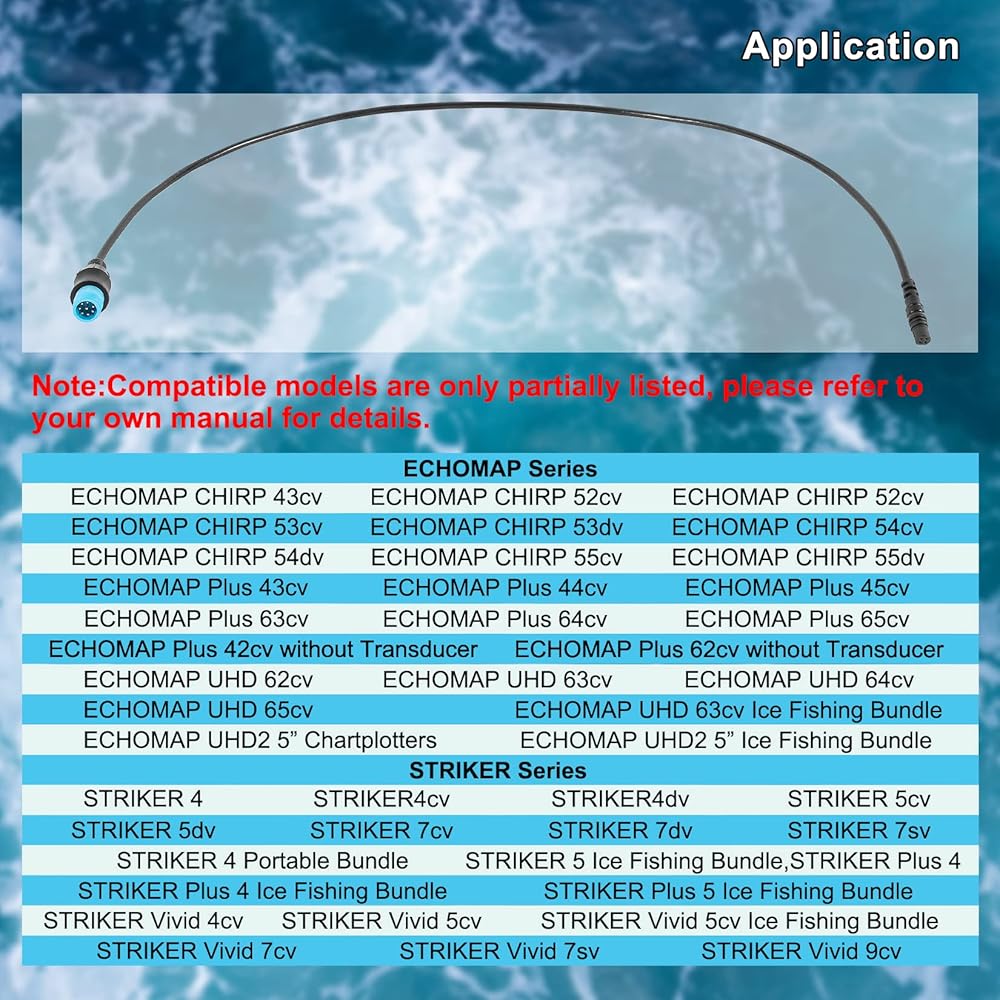 Application

Note:Compatible models are only partially listed, please refer to your own manual for details.

ECHOMAP Series

ECHOMAP CHIRP 43cv ECHOMAP CHIRP 52cv ECHOMAP CHIRP 52cv
ECHOMAP CHIRP 53cv ECHOMAP CHIRP 53dv ECHOMAP CHIRP 54cv
ECHOMAP CHIRP 54dv ECHOMAP CHIRP 55cv ECHOMAP CHIRP 55dv
ECHOMAP Plus 43cv ECHOMAP Plus 44cv ECHOMAP Plus 45cv
ECHOMAP Plus 63cv ECHOMAP Plus 64cv ECHOMAP Plus 65cv
ECHOMAP Plus 42cv without Transducer ECHOMAP Plus 62cv without Transducer
ECHOMAP UHD 62cv ECHOMAP UHD 63cv ECHOMAP UHD 64cv
ECHOMAP UHD 65cv ECHOMAP UHD 63cv Ice Fishing Bundle
ECHOMAP UHD2 5" Chartplotters ECHOMAP UHD2 5" Ice Fishing Bundle

STRIKER Series

STRIKER 4 STRIKER4cv STRIKER4dv STRIKER 5cv
STRIKER 5dv STRIKER 7cv STRIKER 7dv STRIKER 7sv
STRIKER 4 Portable Bundle STRIKER 5 Ice Fishing Bundle,STRIKER Plus 4
STRIKER Plus 4 Ice Fishing Bundle STRIKER Plus 5 Ice Fishing Bundle
STRIKER Vivid 4cv STRIKER Vivid 5cv STRIKER Vivid 5cv Ice Fishing Bundle
STRIKER Vivid 7cv STRIKER Vivid 7sv STRIKER Vivid 9cv